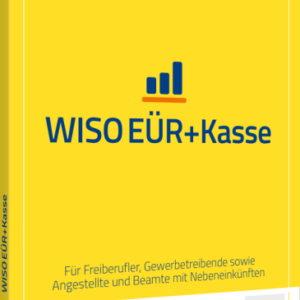 WISO EÜR+Kasse

Für Freiberufler, Gewerbetreibende sowie Angestellte und Beamte mit Nebeneinkünften

WISO EÜR+Kasse